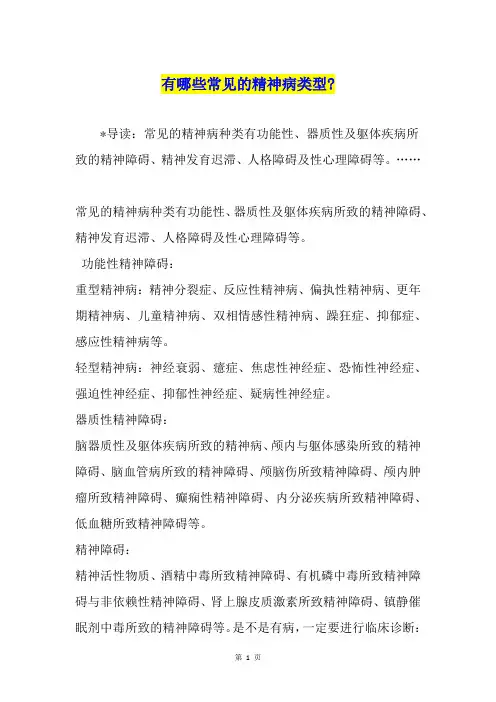 有哪些常见的精神病类型?

*导读：常见的精神病种类有功能性、器质性及躯体疾病所致的精神障碍、精神发育迟滞、人格障碍及性心理障碍等。……

常见的精神病种类有功能性、器质性及躯体疾病所致的精神障碍、精神发育迟滞、人格障碍及性心理障碍等。

功能性精神障碍：

重型精神病：精神分裂症、反应性精神病、偏执性精神病、更年期精神病、儿童精神病、双相情感性精神病、躁狂症、抑郁症、感应性精神病等。

轻型精神病：神经衰弱、癔症、焦虑性神经症、恐怖性神经症、强迫性神经症、抑郁性神经症、疑病性神经症。

器质性精神障碍：

脑器质性及躯体疾病所致的精神病、颅内与躯体感染所致的精神障碍、脑血管病所致的精神障碍、颅脑伤所致精神障碍、颅内肿瘤所致精神障碍、癫痫性精神障碍、内分泌疾病所致精神障碍、低血糖所致精神障碍等。

精神障碍：

精神活性物质、酒精中毒所致精神障碍、有机磷中毒所致精神障碍与非依赖性精神障碍、肾上腺皮质激素所致精神障碍、镇静催眠剂中毒所致的精神障碍等。是不是有病，一定要进行临床诊断：

第 1 页